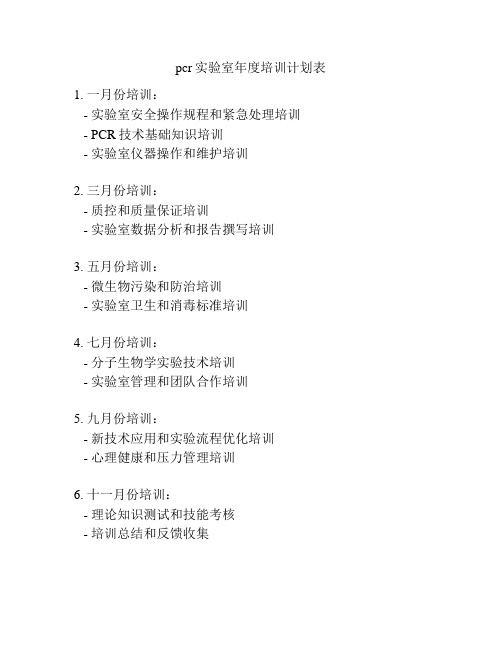 pcr 实验室年度培训计划表

1. 一月份培训：
- 实验室安全操作规程和紧急处理培训
- PCR 技术基础知识培训
- 实验室仪器操作和维护培训

2. 三月份培训：
- 质控和质量保证培训
- 实验室数据分析和报告撰写培训

3. 五月份培训：
- 微生物污染和防治培训
- 实验室卫生和消毒标准培训

4. 七月份培训：
- 分子生物学实验技术培训
- 实验室管理和团队合作培训

5. 九月份培训：
- 新技术应用和实验流程优化培训
- 心理健康和压力管理培训

6. 十一月份培训：
- 理论知识测试和技能考核
- 培训总结和反馈收集